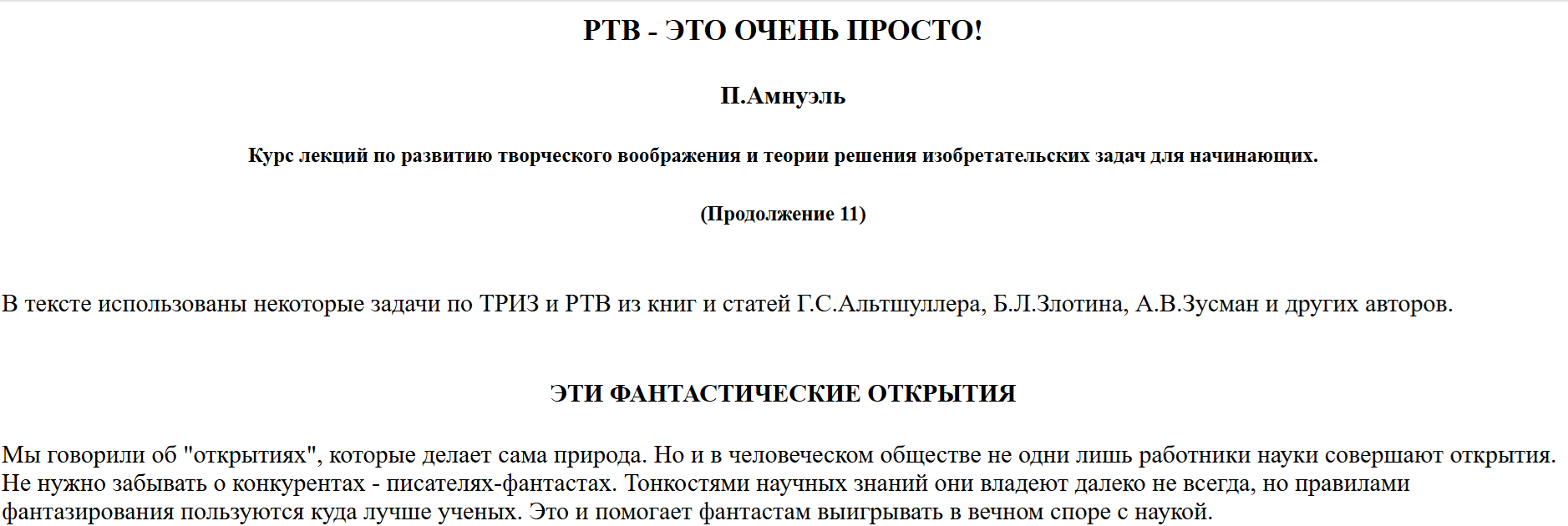 РТВ - ЭТО ОЧЕНЬ ПРОСТО!

П.Амнуэль

Курс лекций по развитию творческого воображения и теории решения изобретательских задач для начинающих.

(Продолжение 11)

В тексте использованы некоторые задачи по ТРИЗ и РТВ из книг и статей Г.С.Альтшуллера, Б.Л.Злотина, А.В.Зусман и других авторов.

ЭТИ ФАНТАСТИЧЕСКИЕ ОТКРЫТИЯ

Мы говорили об "открытиях", которые делает сама природа. Но и в человеческом обществе не одни лишь работники науки совершают открытия. Не нужно забывать о конкурентах - писателях-фантастах. Тонкостями научных знаний они владеют далеко не всегда, но правилами фантазирования пользуются куда лучше ученых. Это и помогает фантастам выигрывать в вечном споре с наукой.